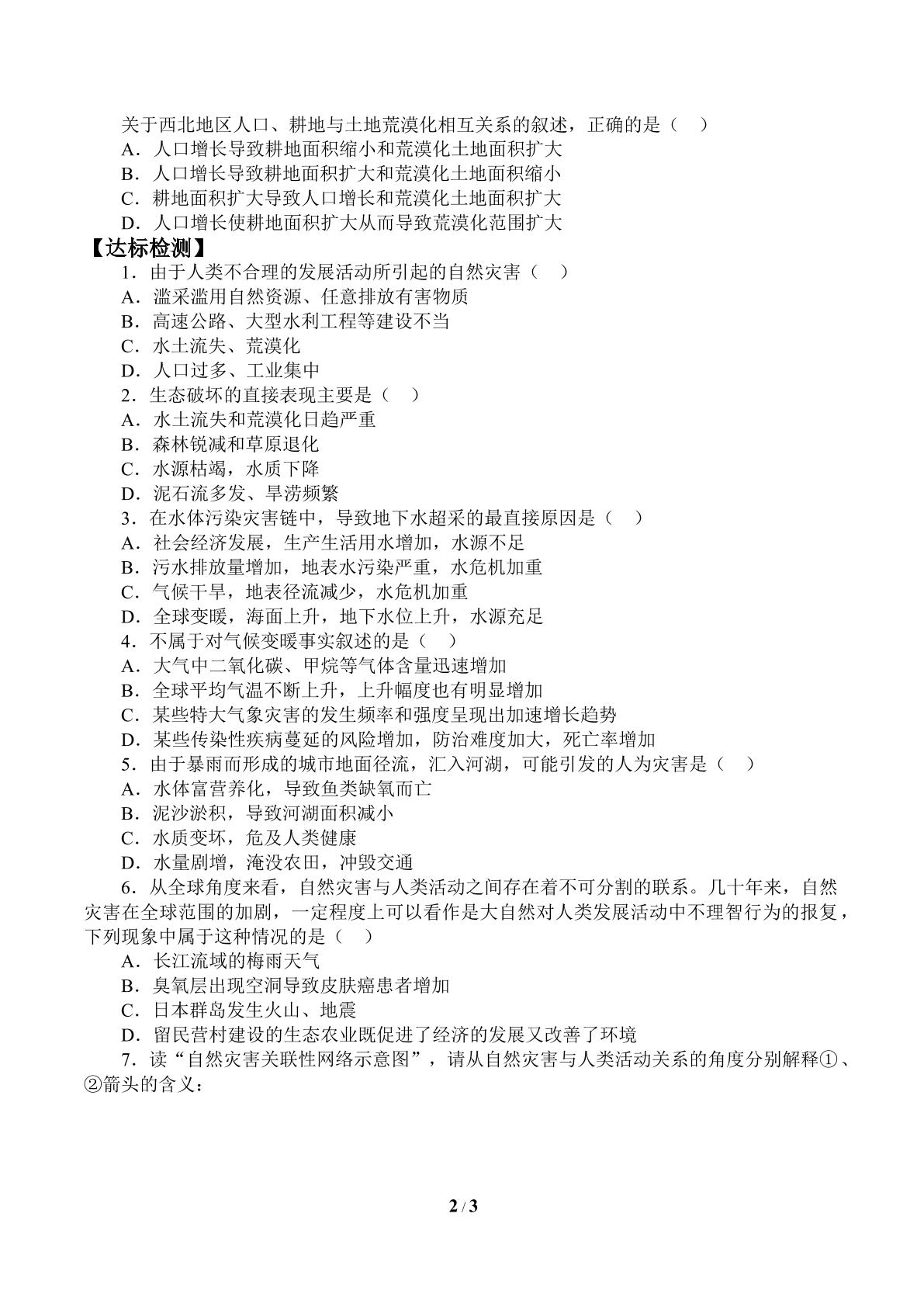 关于西北地区人口、耕地与土地荒漠化相互关系的叙述，正确的是（ ）
A．人口增长导致耕地面积缩小和荒漠化土地面积扩大
B．人口增长导致耕地面积扩大和荒漠化土地面积缩小
C．耕地面积扩大导致人口增长和荒漠化土地面积扩大
D．人口增长使耕地面积扩大从而导致荒漠化范围扩大

【达标检测】
1．由于人类不合理的发展活动所引起的自然灾害（ ）
A．滥采滥用自然资源、任意排放有害物质
B．高速公路、大型水利工程等建设不当
C．水土流失、荒漠化
D．人口过多、工业集中
2．生态破坏的直接表现主要是（ ）
A．水土流失和荒漠化日趋严重
B．森林锐减和草原退化
C．水源枯竭，水质下降
D．泥石流多发、旱涝频繁
3．在水体污染灾害链中，导致地下水超采的最直接原因是（ ）
A．社会经济发展，生产生活用水增加，水源不足
B．污水排放量增加，地表水污染严重，水危机加重
C．气候干旱，地表径流减少，水危机加重
D．全球变暖，海面上升，地下水位上升，水源充足
4．不属于对气候变暖事实叙述的是（ ）
A．大气中二氧化碳、甲烷等气体含量迅速增加
B．全球平均气温不断上升，上升幅度也有明显增加
C．某些特大气象灾害的发生频率和强度呈现出加速增长趋势
D．某些传染性疾病蔓延的风险增加，防治难度加大，死亡率增加
5．由于暴雨而形成的城市地面径流，汇入河湖，可能引发的人为灾害是（ ）
A．水体富营养化，导致鱼类缺氧而亡
B．泥沙淤积，导致河湖面积减小
C．水质变坏，危及人类健康
D．水量剧增，淹没农田，冲毁交通
6．从全球角度来看，自然灾害与人类活动之间存在着不可分割的联系。几十年来，自然灾害在全球范围的加剧，一定程度上可以看作是大自然对人类发展活动中不理智行为的报复，下列现象中属于这种情况的是（ ）
A．长江流域的梅雨天气
B．臭氧层出现空洞导致皮肤癌患者增加
C．日本群岛发生火山、地震
D．留民营村建设的生态农业既促进了经济的发展又改善了环境
7．读“自然灾害关联性网络示意图”，请从自然灾害与人类活动关系的角度分别解释①、②箭头的含义：

2 / 3